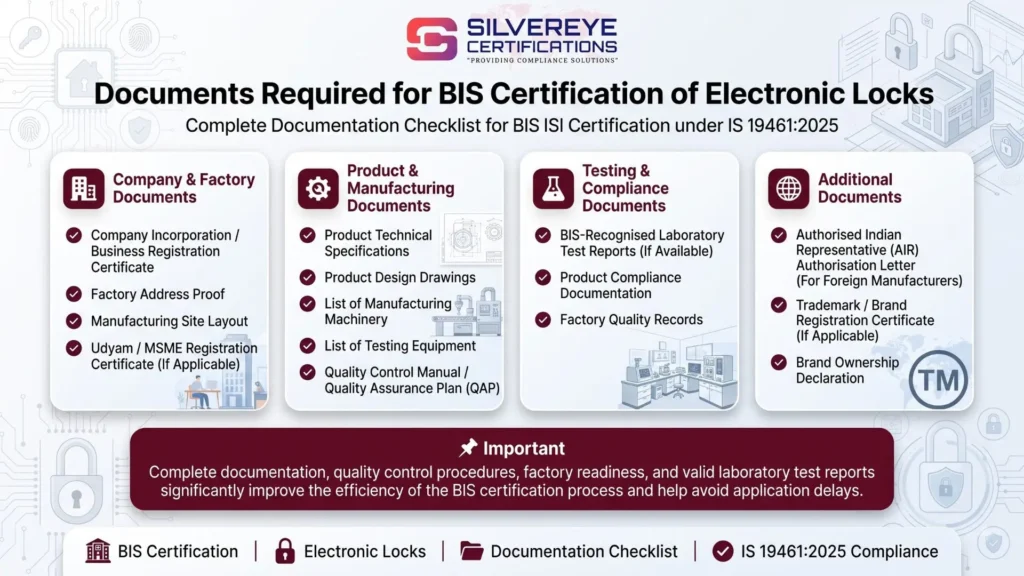 SILVEREYE CERTIFICATIONS
"PROVIDING COMPLIANCE SOLUTIONS"

Documents Required for BIS Certification of Electronic Locks

Complete Documentation Checklist for BIS ISI Certification under IS 19461:2025

Company & Factory Documents

Company Incorporation / Business Registration Certificate

Factory Address Proof

Manufacturing Site Layout

Udyam / MSME Registration Certificate (If Applicable)

Product & Manufacturing Documents

Product Technical Specifications

Product Design Drawings

List of Manufacturing Machinery

List of Testing Equipment

Quality Control Manual / Quality Assurance Plan (QAP)

Testing & Compliance Documents

BIS-Recognised Laboratory Test Reports (If Available)

Product Compliance Documentation

Factory Quality Records

Additional Documents

Authorised Indian Representative (AIR) Authorisation Letter (For Foreign Manufacturers)

Trademark / Brand Registration Certificate (If Applicable)

Brand Ownership Declaration

TM

Important

Complete documentation, quality control procedures, factory readiness, and valid laboratory test reports significantly improve the efficiency of the BIS certification process and help avoid application delays.

BIS Certification | Electronic Locks | Documentation Checklist | IS 19461:2025 Compliance